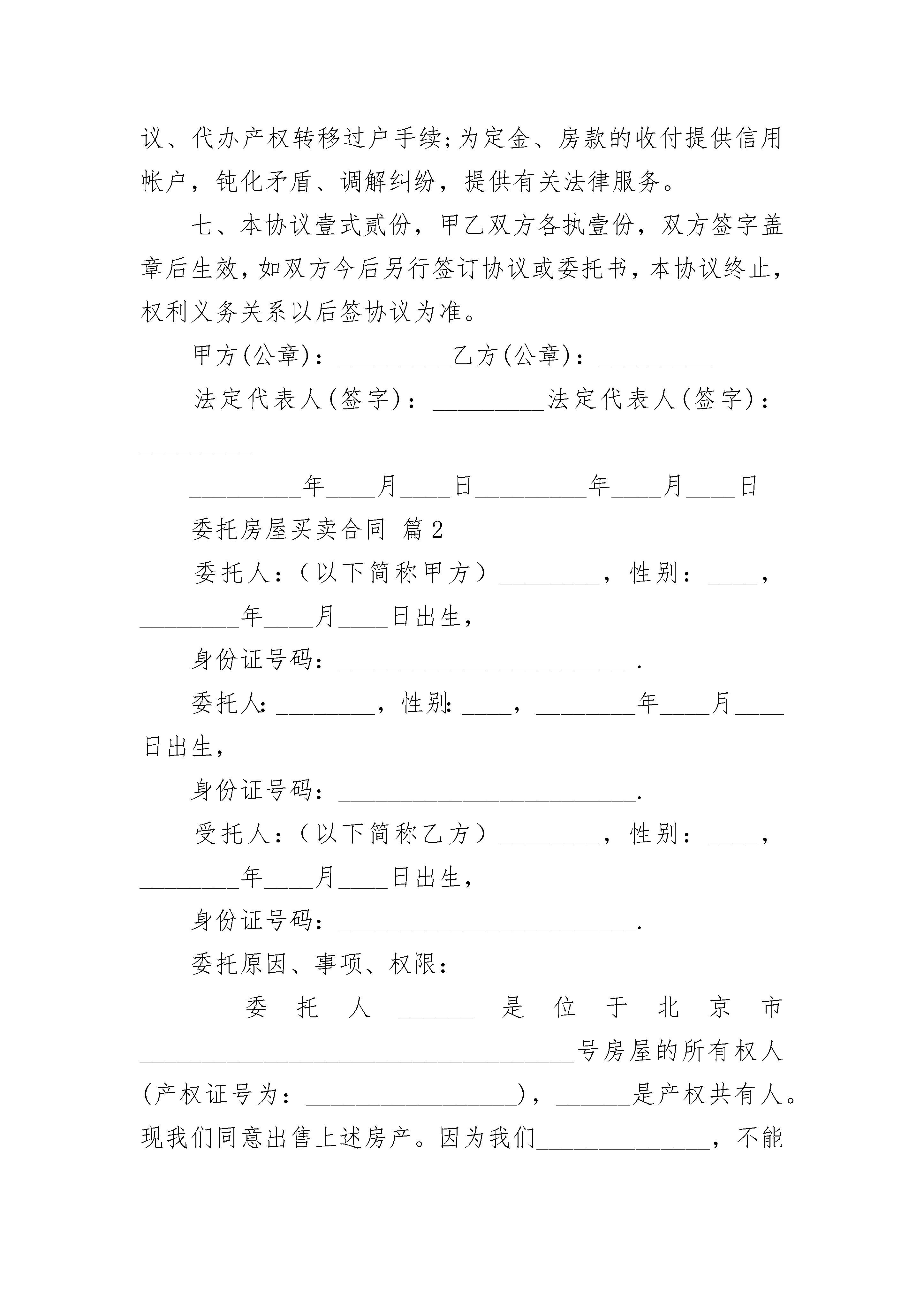 议、代办产权转移过户手续;为定金、房款的收付提供信用帐户，钝化矛盾、调解纠纷，提供有关法律服务。

七、本协议壹式贰份，甲乙双方各执壹份，双方签字盖章后生效，如双方今后另行签订协议或委托书，本协议终止，权利义务关系以后签协议为准。

甲方(公章)：_________乙方(公章)：_________

法定代表人(签字)：_________法定代表人(签字)：_________

_________年____月____日_________年____月____日

委托房屋买卖合同 篇2

委托人：（以下简称甲方）________，性别：____，________年____月____日出生，

身份证号码：________________________.

委托人:________，性别:____，________年____月____日出生，

身份证号码：________________________.

受托人：（以下简称乙方）________，性别：____，________年____月____日出生，

身份证号码：________________________.

委托原因、事项、权限：

委托人______是位于北京市___________________________________号房屋的所有权人(产权证号为：_________________)，______是产权共有人。现我们同意出售上述房产。因为我们______________，不能